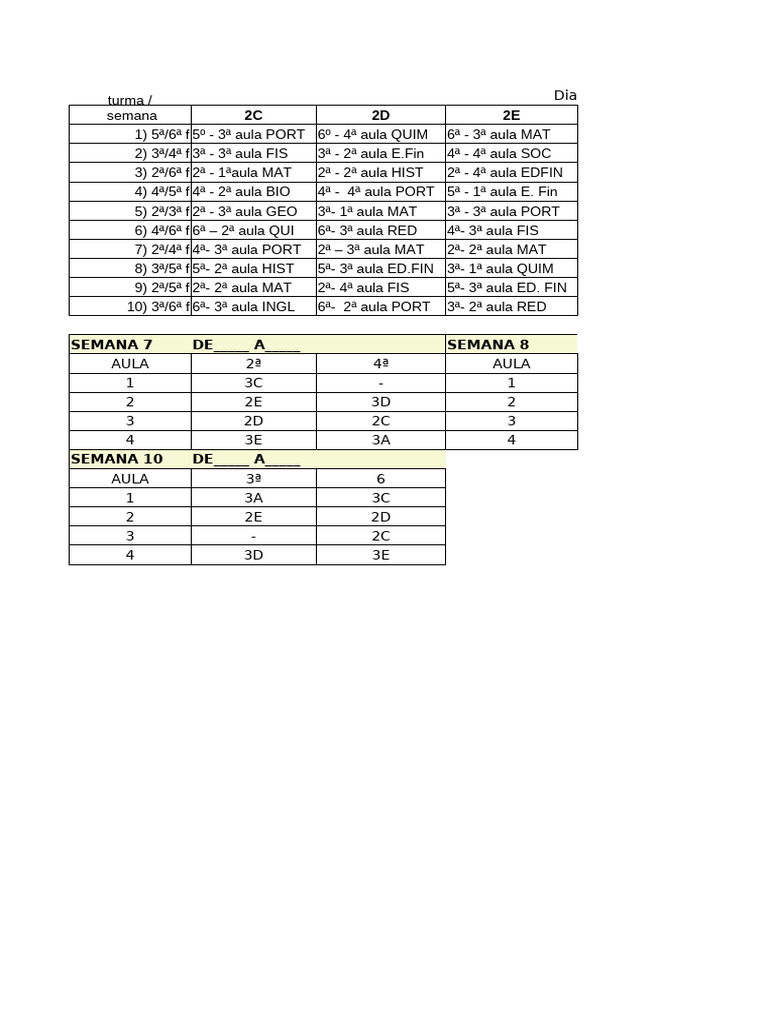 Dia

| turma / semana | 2C | 2D | 2E |
|---|---|---|---|
| 1) 5ª/6ª f | 5º - 3ª aula PORT | 6º - 4ª aula QUIM | 6ª - 3ª aula MAT |
| 2) 3ª/4ª f | 3ª - 3ª aula FIS | 3ª - 2ª aula E.Fin | 4ª - 4ª aula SOC |
| 3) 2ª/6ª f | 2ª - 1ªaula MAT | 2ª - 2ª aula HIST | 2ª - 4ª aula EDFIN |
| 4) 4ª/5ª f | 4ª - 2ª aula BIO | 4ª - 4ª aula PORT | 5ª - 1ª aula E. Fin |
| 5) 2ª/3ª f | 2ª - 3ª aula GEO | 3ª- 1ª aula MAT | 3ª - 3ª aula PORT |
| 6) 4ª/6ª f | 6ª – 2ª aula QUI | 6ª- 3ª aula RED | 4ª- 3ª aula FIS |
| 7) 2ª/4ª f | 4ª- 3ª aula PORT | 2ª – 3ª aula MAT | 2ª- 2ª aula MAT |
| 8) 3ª/5ª f | 5ª- 2ª aula HIST | 5ª- 3ª aula ED.FIN | 3ª- 1ª aula QUIM |
| 9) 2ª/5ª f | 2ª- 2ª aula MAT | 2ª- 4ª aula FIS | 5ª- 3ª aula ED. FIN |
| 10) 3ª/6ª f | 6ª- 3ª aula INGL | 6ª- 2ª aula PORT | 3ª- 2ª aula RED |

| SEMANA 7 | DE____ A____ | | SEMANA 8 |
|---|---|---|---|
| AULA | 2ª | 4ª | AULA |
| 1 | 3C | - | 1 |
| 2 | 2E | 3D | 2 |
| 3 | 2D | 2C | 3 |
| 4 | 3E | 3A | 4 |

| SEMANA 10 | DE____ A____ | |
|---|---|---|
| AULA | 3ª | 6 |
| 1 | 3A | 3C |
| 2 | 2E | 2D |
| 3 | - | 2C |
| 4 | 3D | 3E |